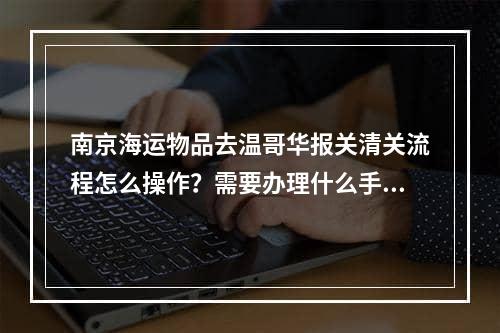 南京海运物品去温哥华报关清关流程怎么操作？需要办理什么手...